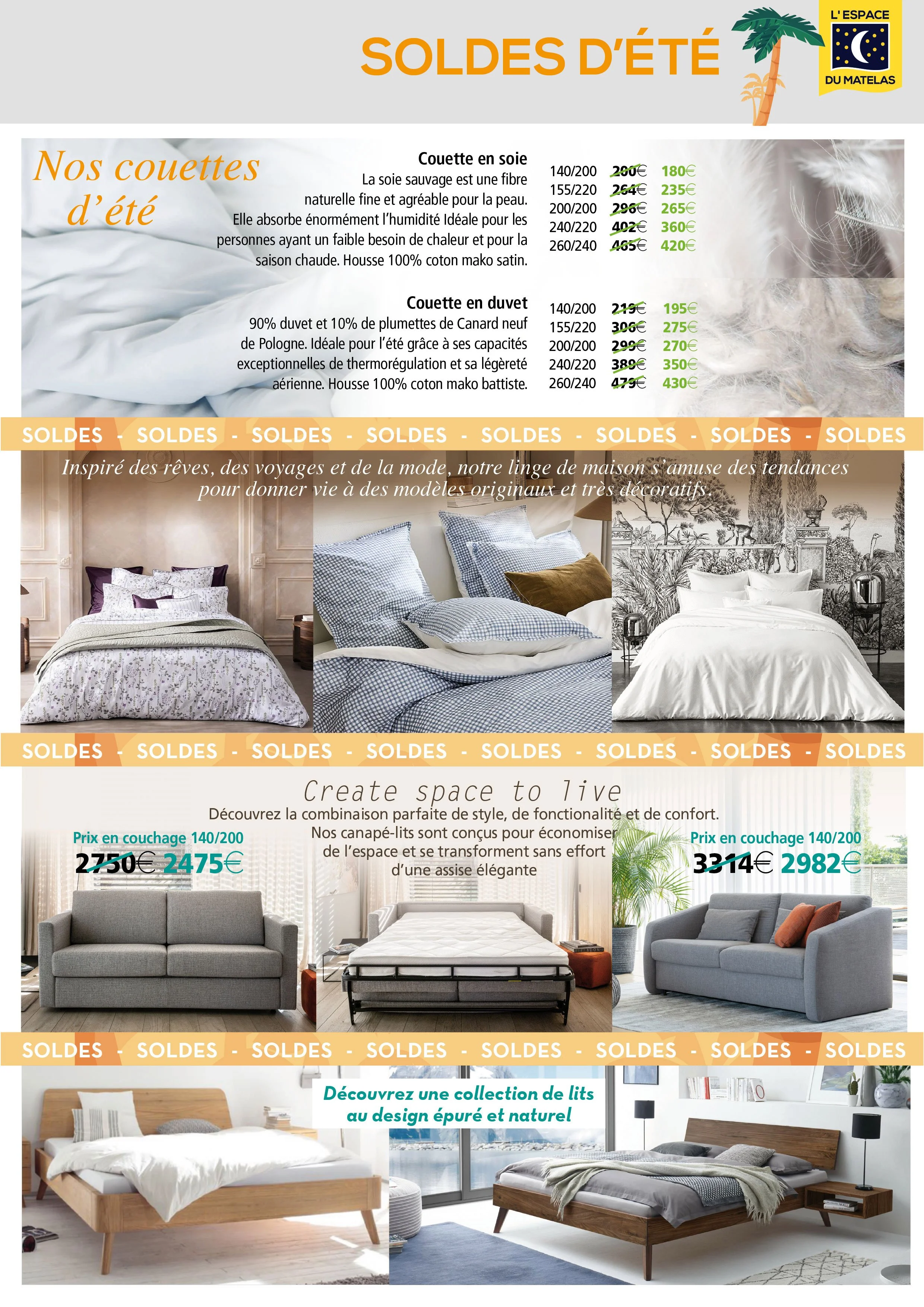 SOLDES D'ÉTÉ

L'ESPACE
DU MATELAS

Nos couettes d'été

Couette en soie
La soie sauvage est une fibre naturelle fine et agréable pour la peau. Elle absorbe énormément l'humidité Idéale pour les personnes ayant un faible besoin de chaleur et pour la saison chaude. Housse 100% coton mako satin.

140/200 200€ 180€
155/220 264€ 235€
200/200 296€ 265€
240/220 402€ 360€
260/240 465€ 420€

Couette en duvet
90% duvet et 10% de plumettes de Canard neuf de Pologne. Idéale pour l'été grâce à ses capacités exceptionnelles de thermorégulation et sa légèreté aérienne. Housse 100% coton mako battiste.

140/200 219€ 195€
155/220 306€ 275€
200/200 299€ 270€
240/220 389€ 350€
260/240 479€ 430€

SOLDES - SOLDES - SOLDES - SOLDES - SOLDES - SOLDES - SOLDES - SOLDES

Inspiré des rêves, des voyages et de la mode, notre linge de maison s'amuse des tendances pour donner vie à des modèles originaux et très décoratifs.

SOLDES - SOLDES - SOLDES - SOLDES - SOLDES - SOLDES - SOLDES - SOLDES

Create space to live
Découvrez la combinaison parfaite de style, de fonctionalité et de confort.
Nos canapé-lits sont conçus pour économiser de l'espace et se transforment sans effort d'une assise élégante

Prix en couchage 140/200
2750€ 2475€

Prix en couchage 140/200
3314€ 2982€

SOLDES - SOLDES - SOLDES - SOLDES - SOLDES - SOLDES - SOLDES - SOLDES

Découvrez une collection de lits
au design épuré et naturel